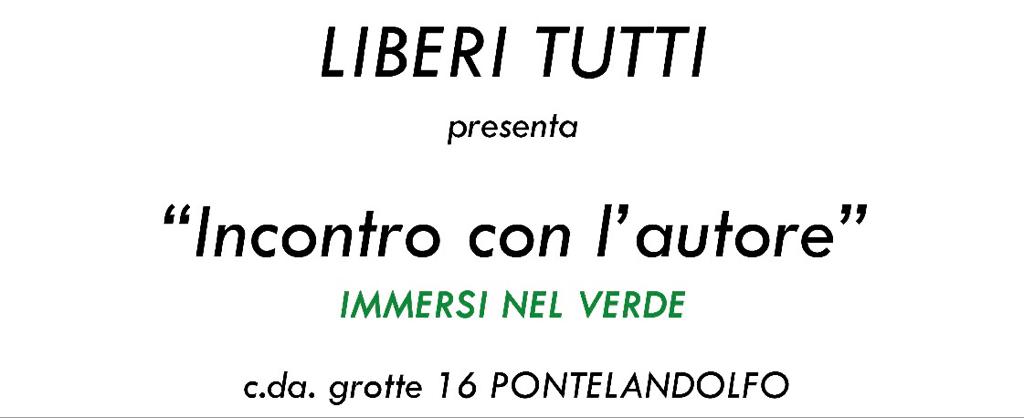 LIBERI TUTTI

presenta

“Incontro con l’autore”

IMMERSI NEL VERDE

c.da. grotte 16 PONTELANDOLFO